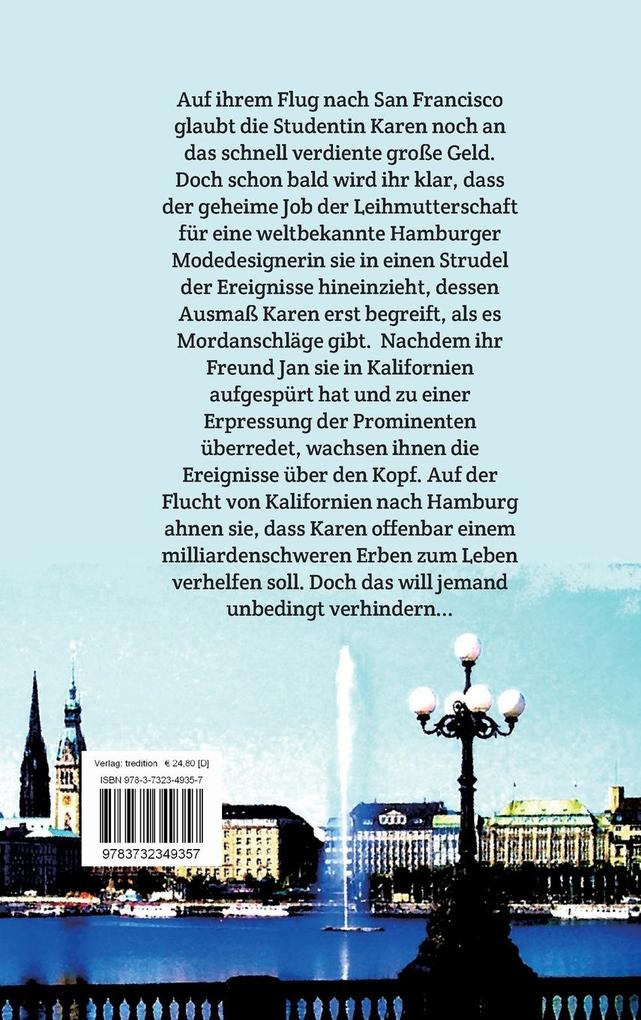 Auf ihrem Flug nach San Francisco glaubt die Studentin Karen noch an das schnell verdiente große Geld. Doch schon bald wird ihr klar, dass der geheime Job der Leihmutterschaft für eine weltbekannte Hamburger Modedesignerin sie in einen Strudel der Ereignisse hineinzieht, dessen Ausmaß Karen erst begreift, als es Mordanschläge gibt. Nachdem ihr Freund Jan sie in Kalifornien aufgespürt hat und zu einer Erpressung der Prominenten überredet, wachsen ihnen die Ereignisse über den Kopf. Auf der Flucht von Kalifornien nach Hamburg ahnen sie, dass Karen offenbar einem milliardenschweren Erben zum Leben verhelfen soll. Doch das will jemand unbedingt verhindern...

Verlag: tredition € 24,80 [D]
ISBN 978-3-7323-4935-7
9783732349357